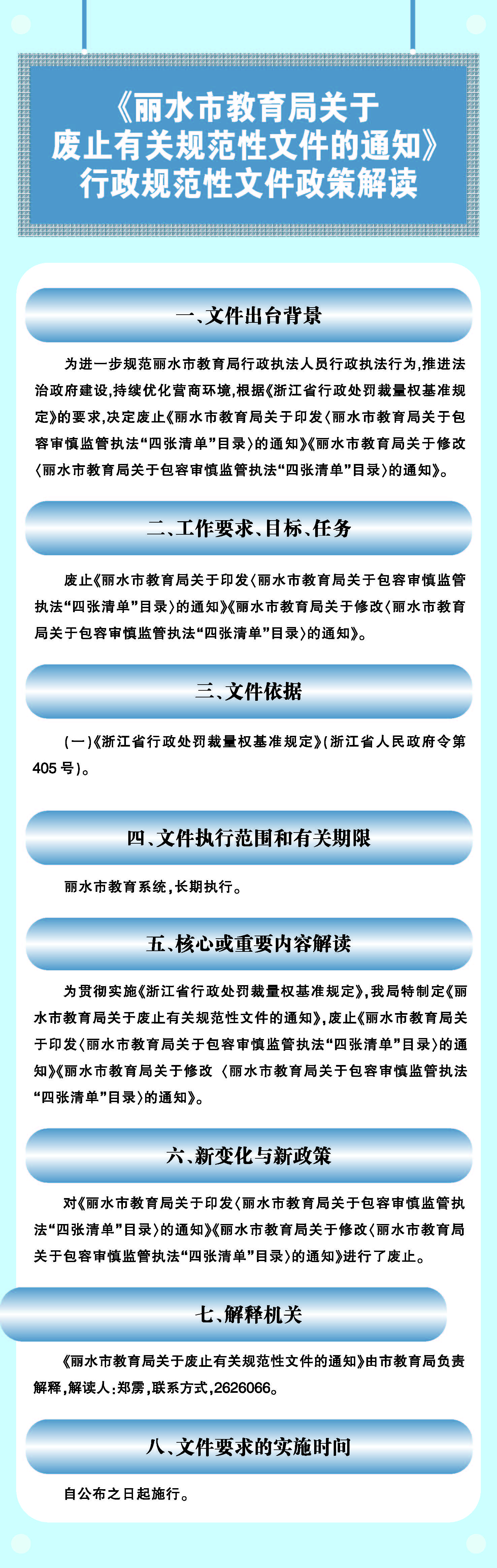 《丽水市教育局关于
废止有关规范性文件的通知》
行政规范性文件政策解读

一、文件出台背景

为进一步规范丽水市教育局行政执法人员行政执法行为,推进法治政府建设,持续优化营商环境,根据《浙江省行政处罚裁量权基准规定》的要求,决定废止《丽水市教育局关于印发〈丽水市教育局关于包容审慎监管执法“四张清单”目录〉的通知》《丽水市教育局关于修改〈丽水市教育局关于包容审慎监管执法“四张清单”目录〉的通知》。

二、工作要求、目标、任务

废止《丽水市教育局关于印发〈丽水市教育局关于包容审慎监管执法“四张清单”目录〉的通知》《丽水市教育局关于修改〈丽水市教育局关于包容审慎监管执法“四张清单”目录〉的通知》。

三、文件依据

(一)《浙江省行政处罚裁量权基准规定》(浙江省人民政府令第405号)。

四、文件执行范围和有关期限

丽水市教育系统,长期执行。

五、核心或重要内容解读

为贯彻实施《浙江省行政处罚裁量权基准规定》,我局特制定《丽水市教育局关于废止有关规范性文件的通知》,废止《丽水市教育局关于印发〈丽水市教育局关于包容审慎监管执法“四张清单”目录〉的通知》《丽水市教育局关于修改〈丽水市教育局关于包容审慎监管执法“四张清单”目录〉的通知》。

六、新变化与新政策

对《丽水市教育局关于印发〈丽水市教育局关于包容审慎监管执法“四张清单”目录〉的通知》《丽水市教育局关于修改〈丽水市教育局关于包容审慎监管执法“四张清单”目录〉的通知》进行了废止。

七、解释机关

《丽水市教育局关于废止有关规范性文件的通知》由市教育局负责解释,解读人:郑雳,联系方式,2626066。

八、文件要求的实施时间

自公布之日起施行。